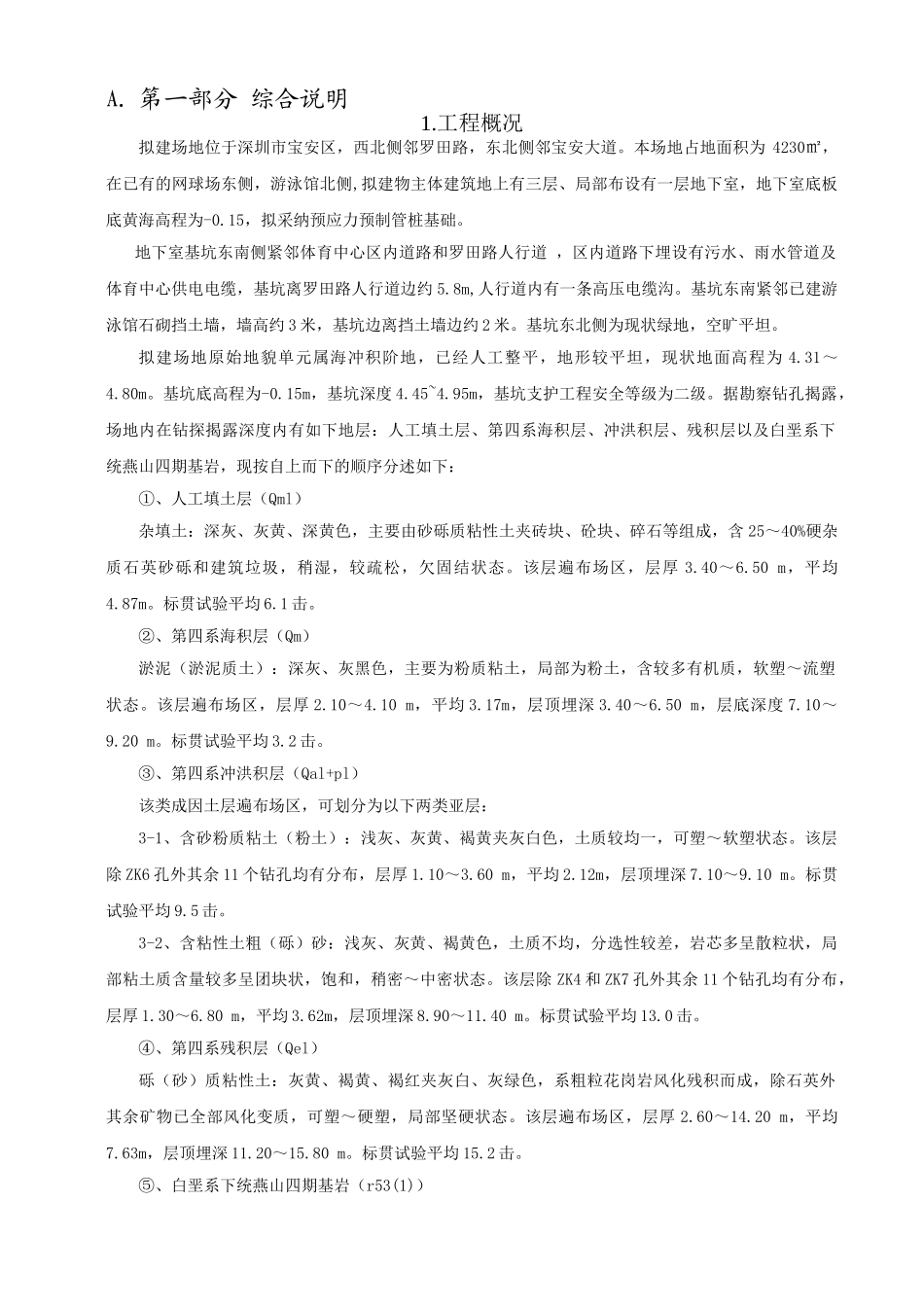 A. 第一部分 综合说明

1.工程概况

拟建场地位于深圳市宝安区，西北侧邻罗田路，东北侧邻宝安大道。本场地占地面积为 4230㎡，在已有的网球场东侧，游泳馆北侧，拟建物主体建筑地上有三层、局部布设有一层地下室，地下室底板底黄海高程为-0.15，拟采纳预应力预制管桩基础。

地下室基坑东南侧紧邻体育中心区内道路和罗田路人行道 ，区内道路下埋设有污水、雨水管道及体育中心供电电缆，基坑离罗田路人行道边约 5.8m，人行道内有一条高压电缆沟。基坑东南紧邻已建游泳馆石砌挡土墙，墙高约 3 米，基坑边离挡土墙边约 2 米。基坑东北侧为现状绿地，空旷平坦。

拟建场地原始地貌单元属海冲积阶地，已经人工整平，地形较平坦，现状地面高程为 4.31～4.80m。基坑底高程为-0.15m，基坑深度 4.45~4.95m，基坑支护工程安全等级为二级。据勘察钻孔揭露，场地内在钻探揭露深度内有如下地层：人工填土层、第四系海积层、冲洪积层、残积层以及白垩系下统燕山四期基岩，现按自上而下的顺序分述如下：

①、人工填土层（Qml）

杂填土：深灰、灰黄、深黄色，主要由砂砾质粘性土夹砖块、砼块、碎石等组成，含 25～40%硬杂质石英砂砾和建筑垃圾，稍湿，较疏松，欠固结状态。该层遍布场区，层厚 3.40～6.50 m，平均 4.87m。标贯试验平均 6.1 击。

②、第四系海积层（Qm）

淤泥（淤泥质土）：深灰、灰黑色，主要为粉质粘土，局部为粉土，含较多有机质，软塑～流塑状态。该层遍布场区，层厚 2.10～4.10 m，平均 3.17m，层顶埋深 3.40～6.50 m，层底深度 7.10～9.20 m。标贯试验平均 3.2 击。

③、第四系冲洪积层（Qal+pl）

该类成因土层遍布场区，可划分为以下两类亚层：

3-1、含砂粉质粘土（粉土）：浅灰、灰黄、褐黄夹灰白色，土质较均一，可塑～软塑状态。该层除 ZK6 孔外其余 11 个钻孔均有分布，层厚 1.10～3.60 m，平均 2.12m，层顶埋深 7.10～9.10 m。标贯试验平均 9.5 击。

3-2、含粘性土粗（砾）砂：浅灰、灰黄、褐黄色，土质不均，分选性较差，岩芯多呈散粒状，局部粘土质含量较多呈团块状，饱和，稍密～中密状态。该层除 ZK4 和 ZK7 孔外其余 11 个钻孔均有分布，层厚 1.30～6.80 m，平均 3.62m，层顶埋深 8.90～11.40 m。标贯试验平均 13.0 击。

④、第四系残积层（Qel）

砾（砂）质粘性土：灰黄、褐黄、褐红夹灰白、灰绿色，系粗粒花岗岩风化残积而成，除石英外其余矿物已全部风化变质，可塑～硬塑，局部坚硬状态。该层遍布场区，层厚 2.60～14.20 m，平均 7.63m，层顶埋深 11.20～15.80 m。标贯试验平均 15.2 击。

⑤、白垩系下统燕山四期基岩（r53(1)）